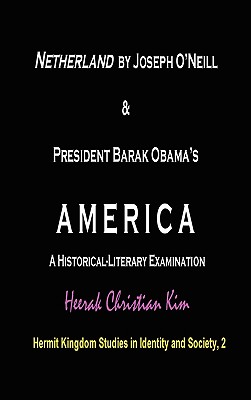 NETHERLAND BY JOSEPH O'NEILL

&

PRESIDENT BARAK OBAMA'S

AMERICA

A HISTORICAL-LITERARY EXAMINATION

Heerak Christian Kim

Hermit Kingdom Studies in Identity and Society, 2